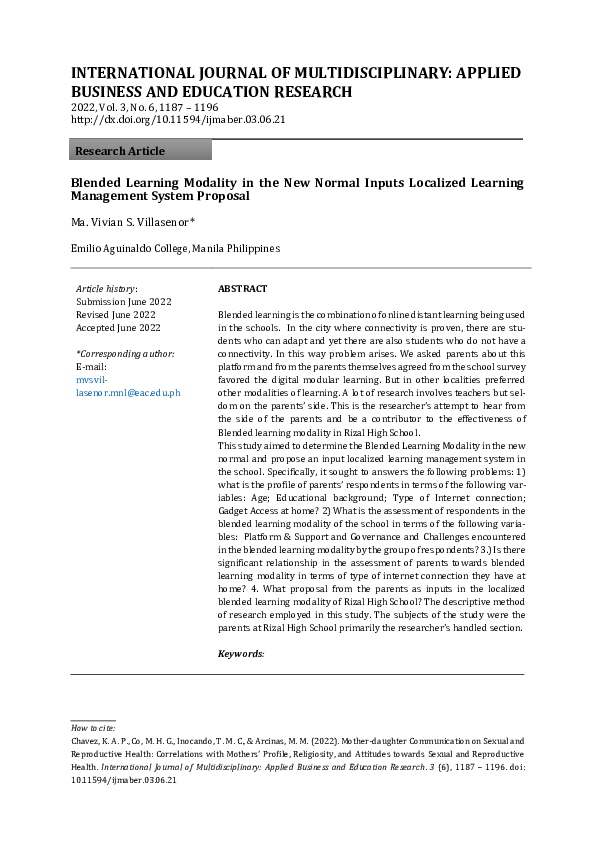 INTERNATIONAL JOURNAL OF MULTIDISCIPLINARY: APPLIED BUSINESS AND EDUCATION RESEARCH
2022, Vol. 3, No. 6, 1187 – 1196
http://dx.doi.org/10.11594/ijmaber.03.06.21

Research Article

Blended Learning Modality in the New Normal Inputs Localized Learning Management System Proposal

Ma. Vivian S. Villasenor*

Emilio Aguinaldo College, Manila Philippines

Article history:
Submission June 2022
Revised June 2022
Accepted June 2022

*Corresponding author:
E-mail:
mvsvillasenor.mnl@eac.edu.ph

ABSTRACT

Blended learning is the combination of online distant learning being used in the schools. In the city where connectivity is proven, there are students who can adapt and yet there are also students who do not have a connectivity. In this way problem arises. We asked parents about this platform and from the parents themselves agreed from the school survey favored the digital modular learning. But in other localities preferred other modalities of learning. A lot of research involves teachers but seldom on the parents' side. This is the researcher's attempt to hear from the side of the parents and be a contributor to the effectiveness of Blended learning modality in Rizal High School.
This study aimed to determine the Blended Learning Modality in the new normal and propose an input localized learning management system in the school. Specifically, it sought to answers the following problems: 1) what is the profile of parents' respondents in terms of the following variables: Age; Educational background; Type of Internet connection; Gadget Access at home? 2) What is the assessment of respondents in the blended learning modality of the school in terms of the following variables: Platform & Support and Governance and Challenges encountered in the blended learning modality by the group of respondents? 3.) Is there significant relationship in the assessment of parents towards blended learning modality in terms of type of internet connection they have at home? 4. What proposal from the parents as inputs in the localized blended learning modality of Rizal High School? The descriptive method of research employed in this study. The subjects of the study were the parents at Rizal High School primarily the researcher's handled section.

Keywords:

How to cite:
Chavez, K. A. P., Co, M. H. G., Inocando, T. M. C., & Arcinas, M. M. (2022). Mother-daughter Communication on Sexual and Reproductive Health: Correlations with Mothers' Profile, Religiosity, and Attitudes towards Sexual and Reproductive Health. International Journal of Multidisciplinary: Applied Business and Education Research. 3 (6), 1187 – 1196. doi: 10.11594/ijmaber.03.06.21